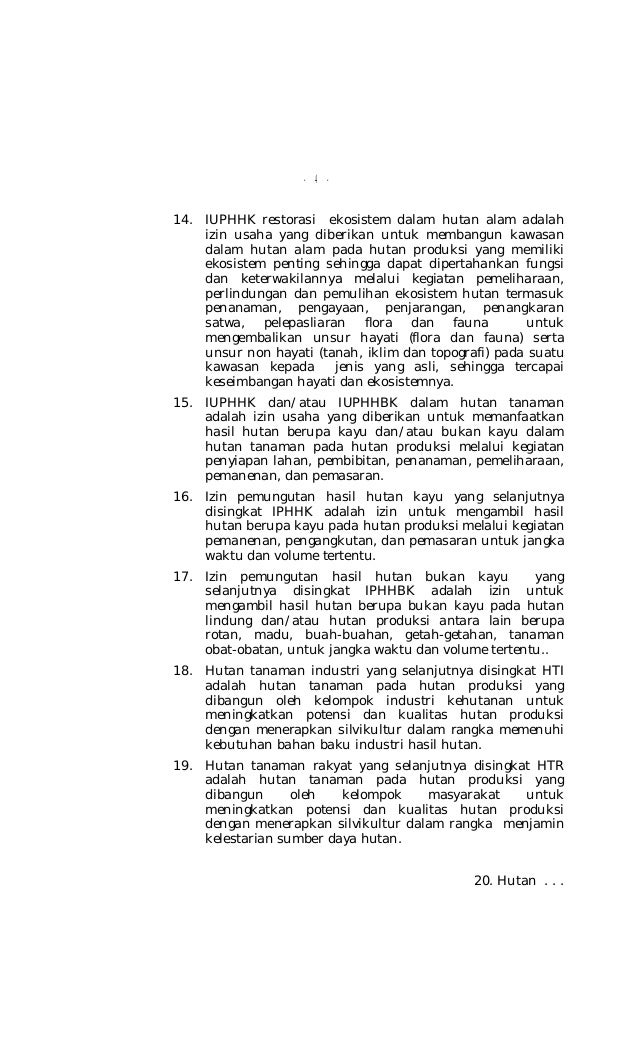 - 4 -

14. IUPHHK restorasi ekosistem dalam hutan alam adalah izin usaha yang diberikan untuk membangun kawasan dalam hutan alam pada hutan produksi yang memiliki ekosistem penting sehingga dapat dipertahankan fungsi dan keterwakilannya melalui kegiatan pemeliharaan, perlindungan dan pemulihan ekosistem hutan termasuk penanaman, pengayaan, penjarangan, penangkaran satwa, pelepasliaran flora dan fauna untuk mengembalikan unsur hayati (flora dan fauna) serta unsur non hayati (tanah, iklim dan topografi) pada suatu kawasan kepada jenis yang asli, sehingga tercapai keseimbangan hayati dan ekosistemnya.

15. IUPHHK dan/atau IUPHHBK dalam hutan tanaman adalah izin usaha yang diberikan untuk memanfaatkan hasil hutan berupa kayu dan/atau bukan kayu dalam hutan tanaman pada hutan produksi melalui kegiatan penyiapan lahan, pembibitan, penanaman, pemeliharaan, pemanenan, dan pemasaran.

16. Izin pemungutan hasil hutan kayu yang selanjutnya disingkat IPHHK adalah izin untuk mengambil hasil hutan berupa kayu pada hutan produksi melalui kegiatan pemanenan, pengangkutan, dan pemasaran untuk jangka waktu dan volume tertentu.

17. Izin pemungutan hasil hutan bukan kayu yang selanjutnya disingkat IPHHBK adalah izin untuk mengambil hasil hutan berupa bukan kayu pada hutan lindung dan/atau hutan produksi antara lain berupa rotan, madu, buah-buahan, getah-getahan, tanaman obat-obatan, untuk jangka waktu dan volume tertentu..

18. Hutan tanaman industri yang selanjutnya disingkat HTI adalah hutan tanaman pada hutan produksi yang dibangun oleh kelompok industri kehutanan untuk meningkatkan potensi dan kualitas hutan produksi dengan menerapkan silvikultur dalam rangka memenuhi kebutuhan bahan baku industri hasil hutan.

19. Hutan tanaman rakyat yang selanjutnya disingkat HTR adalah hutan tanaman pada hutan produksi yang dibangun oleh kelompok masyarakat untuk meningkatkan potensi dan kualitas hutan produksi dengan menerapkan silvikultur dalam rangka menjamin kelestarian sumber daya hutan.

20. Hutan . . .